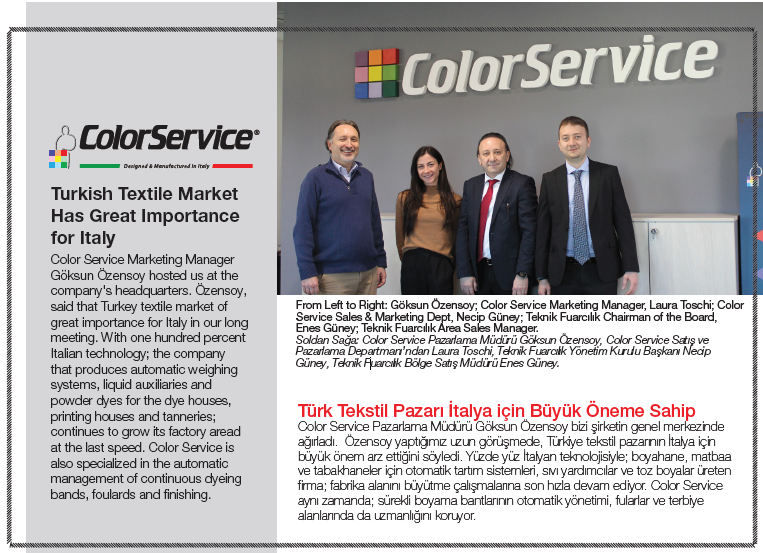 ColorService®

Designed & Manufactured in Italy

Turkish Textile Market Has Great Importance for Italy

Color Service Marketing Manager Göksun Özensoy hosted us at the company's headquarters. Özensoy, said that Turkey textile market of great importance for Italy in our long meeting. With one hundred percent Italian technology; the company that produces automatic weighing systems, liquid auxiliaries and powder dyes for the dye houses, printing houses and tanneries; continues to grow its factory aread at the last speed. Color Service is also specialized in the automatic management of continuous dyeing bands, foulards and finishing.

ColorService

From Left to Right: Göksun Özensoy; Color Service Marketing Manager, Laura Toschi; Color Service Sales & Marketing Dept, Necip Güney; Teknik Fuarcılık Chairman of the Board, Enes Güney; Teknik Fuarcılık Area Sales Manager.
Soldan Sağa: Color Service Pazarlama Müdürü Göksun Özensoy, Color Service Satış ve Pazarlama Departmanı'ndan Laura Toschi, Teknik Fuarcılık Yönetim Kurulu Başkanı Necip Güney, Teknik Fuarcılık Bölge Satış Müdürü Enes Güney.

Türk Tekstil Pazarı İtalya için Büyük Öneme Sahip

Color Service Pazarlama Müdürü Göksun Özensoy bizi şirketin genel merkezinde ağırladı. Özensoy yaptığımız uzun görüşmede, Türkiye tekstil pazarının İtalya için büyük önem arz ettiğini söyledi. Yüzde yüz İtalyan teknolojisiyle; boyahane, matbaa ve tabakhaneler için otomatik tartım sistemleri, sıvı yardımcılar ve toz boyalar üreten firma; fabrika alanını büyütme çalışmalarına son hızla devam ediyor. Color Service aynı zamanda; sürekli boyama bantlarının otomatik yönetimi, fularlar ve terbiye alanlarında da uzmanlığını koruyor.